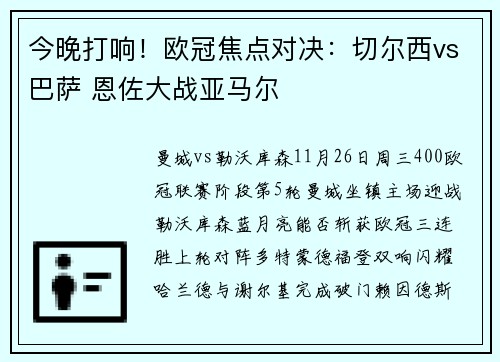 今晚打响！欧冠焦点对决：切尔西vs巴萨 恩佐大战亚马尔

曼城vs勒沃库森11月26日周三400欧冠联赛阶段第5轮曼城坐镇主场迎战勒沃库森蓝月亮能否斩获欧冠三连胜上轮对阵多特蒙德福登双响闪耀哈兰德与谢尔基完成破门赖因德斯